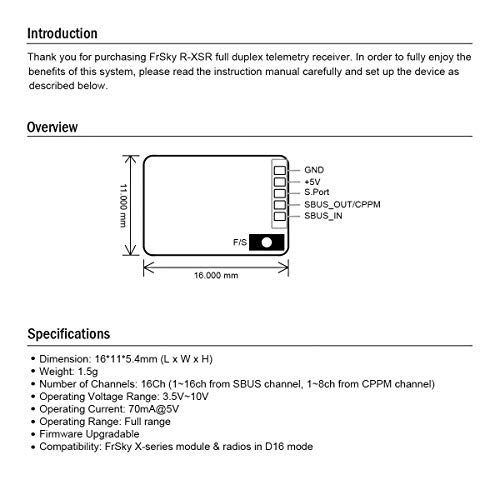 Introduction

Thank you for purchasing FrSky R-XSR full duplex telemetry receiver. In order to fully enjoy the benefits of this system, please read the instruction manual carefully and set up the device as described below.

Overview

11.000 mm

GND
+5V
S.Port
SBUS_OUT/CPPM
SBUS_IN

F/S

16.000 mm

Specifications

• Dimension: 16*11*5.4mm (L x W x H)
• Weight: 1.5g
• Number of Channels: 16Ch (1~16ch from SBUS channel, 1~8ch from CPPM channel)
• Operating Voltage Range: 3.5V~10V
• Operating Current: 70mA@5V
• Operating Range: Full range
• Firmware Upgradable
• Compatibility: FrSky X-series module & radios in D16 mode